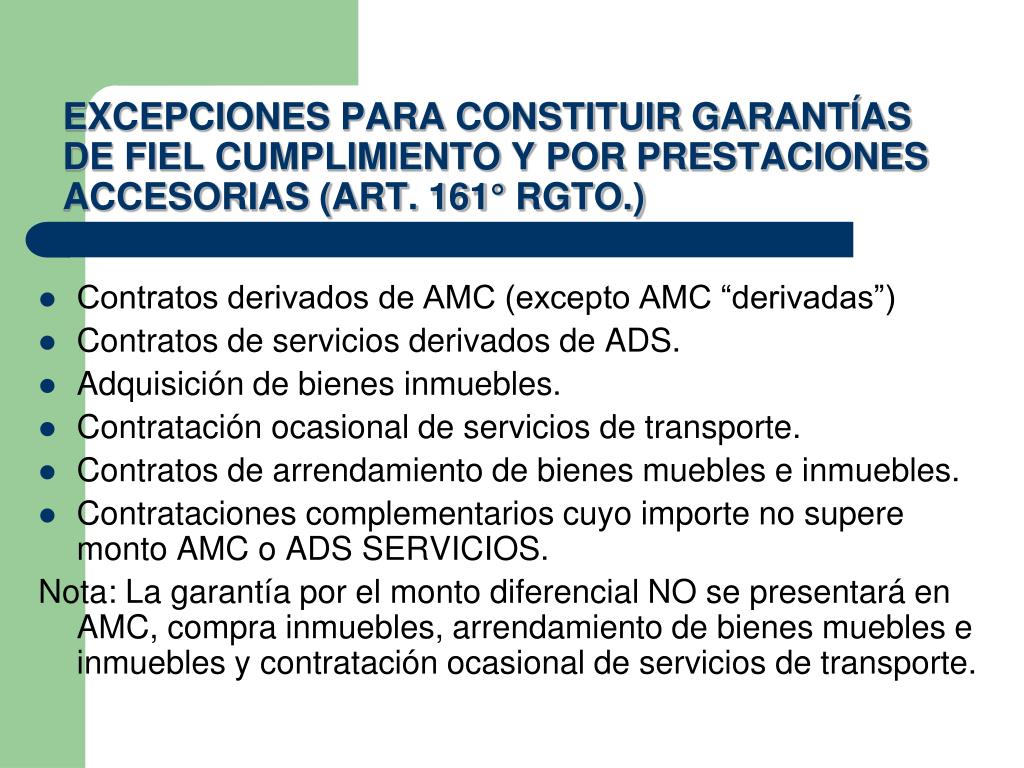 EXCEPCIONES PARA CONSTITUIR GARANTÍAS DE FIEL CUMPLIMIENTO Y POR PRESTACIONES ACCESORIAS (ART. 161° RGTO.)

- Contratos derivados de AMC (excepto AMC “derivadas”)
- Contratos de servicios derivados de ADS.
- Adquisición de bienes inmuebles.
- Contratación ocasional de servicios de transporte.
- Contratos de arrendamiento de bienes muebles e inmuebles.
- Contrataciones complementarios cuyo importe no supere monto AMC o ADS SERVICIOS.

Nota: La garantía por el monto diferencial NO se presentará en AMC, compra inmuebles, arrendamiento de bienes muebles e inmuebles y contratación ocasional de servicios de transporte.